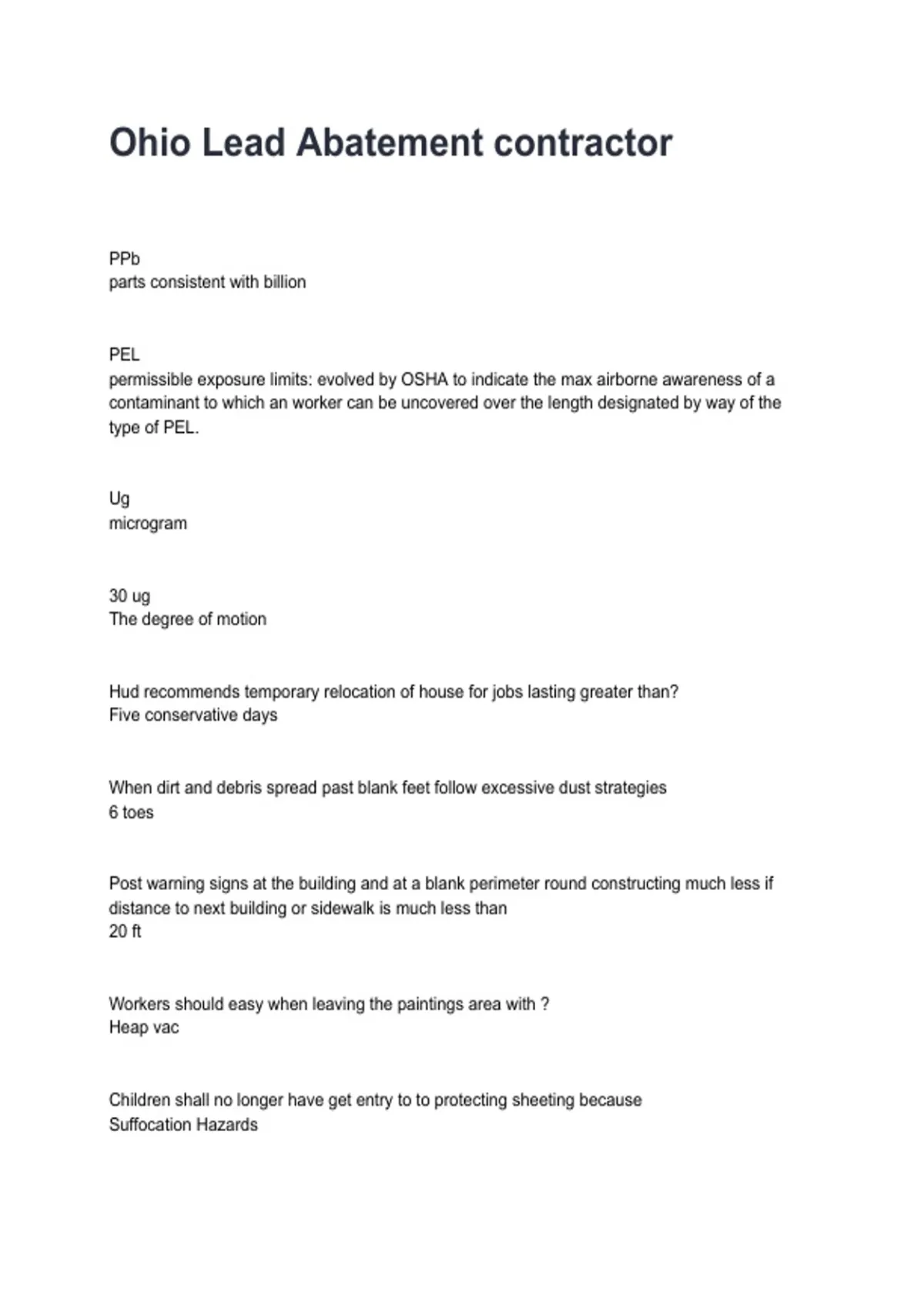 Ohio Lead Abatement contractor

PPb
parts consistent with billion

PEL
permissible exposure limits: evolved by OSHA to indicate the max airborne awareness of a contaminant to which an worker can be uncovered over the length designated by way of the type of PEL.

Ug
microgram

30 ug
The degree of motion

Hud recommends temporary relocation of house for jobs lasting greater than?
Five conservative days

When dirt and debris spread past blank feet follow excessive dust strategies
6 toes

Post warning signs at the building and at a blank perimeter round constructing much less if distance to next building or sidewalk is much less than
20 ft

Workers should easy when leaving the paintings area with ?
Heap vac

Children shall no longer have get entry to to protecting sheeting because
Suffocation Hazards